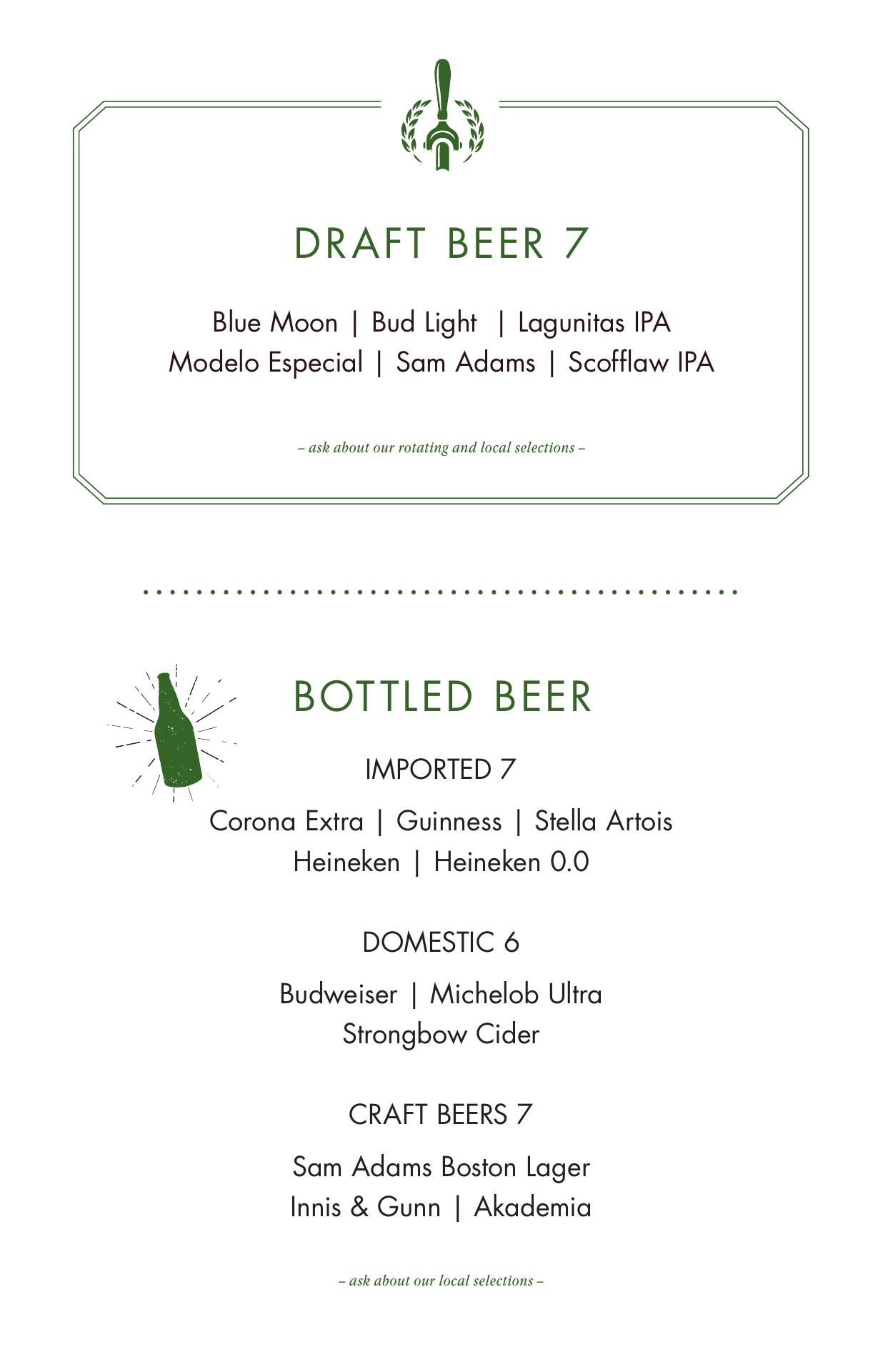 DRAFT BEER 7

Blue Moon | Bud Light | Lagunitas IPA
Modelo Especial | Sam Adams | Scofflaw IPA

– ask about our rotating and local selections –

BOTTLED BEER

IMPORTED 7

Corona Extra | Guinness | Stella Artois
Heineken | Heineken 0.0

DOMESTIC 6

Budweiser | Michelob Ultra
Strongbow Cider

CRAFT BEERS 7

Sam Adams Boston Lager
Innis & Gunn | Akademia

– ask about our local selections –